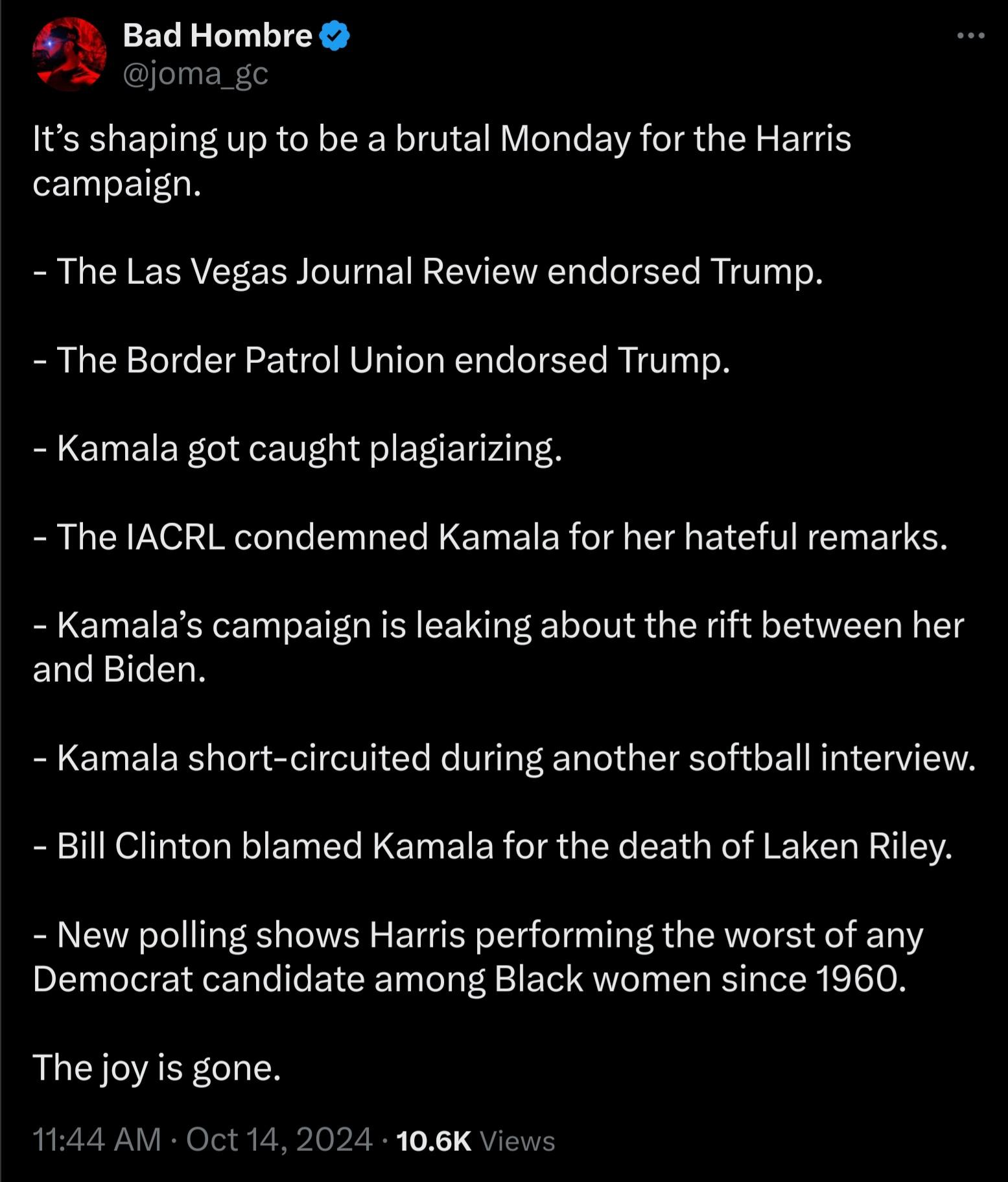 Bad Hombre
@joma_gc

It’s shaping up to be a brutal Monday for the Harris campaign.

- The Las Vegas Journal Review endorsed Trump.

- The Border Patrol Union endorsed Trump.

- Kamala got caught plagiarizing.

- The IACRL condemned Kamala for her hateful remarks.

- Kamala’s campaign is leaking about the rift between her and Biden.

- Kamala short-circuited during another softball interview.

- Bill Clinton blamed Kamala for the death of Laken Riley.

- New polling shows Harris performing the worst of any Democrat candidate among Black women since 1960.

The joy is gone.

11:44 AM · Oct 14, 2024 · 10.6K Views